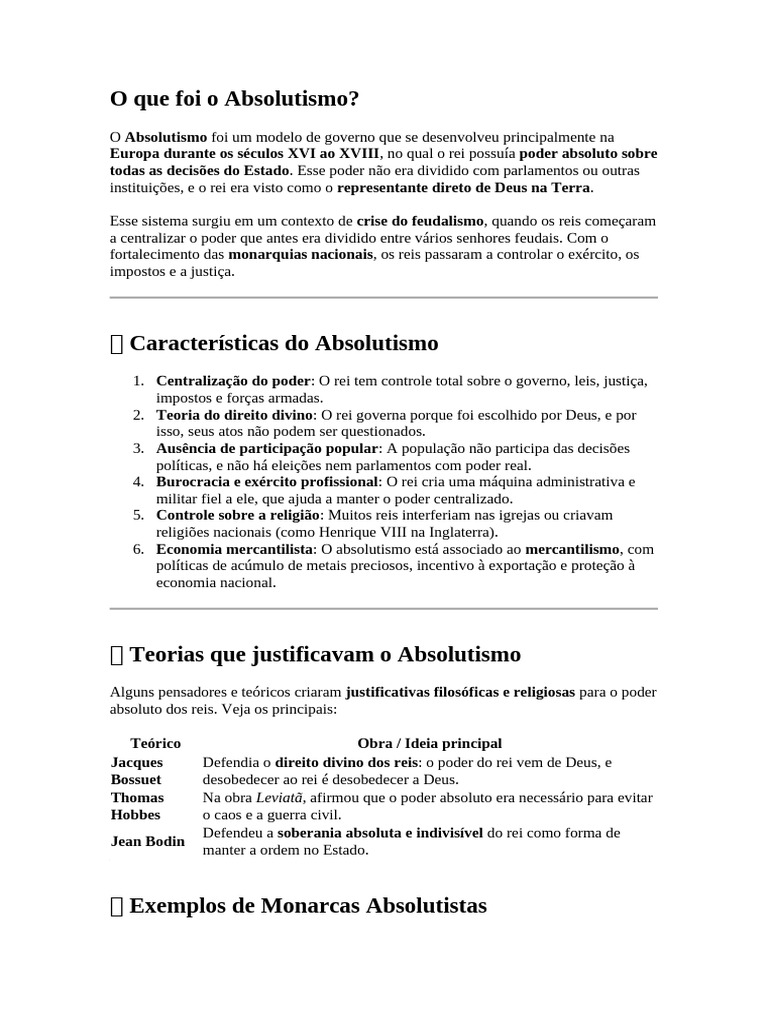 O que foi o Absolutismo?

O Absolutismo foi um modelo de governo que se desenvolveu principalmente na Europa durante os séculos XVI ao XVIII, no qual o rei possuía poder absoluto sobre todas as decisões do Estado. Esse poder não era dividido com parlamentos ou outras instituições, e o rei era visto como o representante direto de Deus na Terra.

Esse sistema surgiu em um contexto de crise do feudalismo, quando os reis começaram a centralizar o poder que antes era dividido entre vários senhores feudais. Com o fortalecimento das monarquias nacionais, os reis passaram a controlar o exército, os impostos e a justiça.

 Características do Absolutismo

1. Centralização do poder: O rei tem controle total sobre o governo, leis, justiça, impostos e forças armadas.
2. Teoria do direito divino: O rei governa porque foi escolhido por Deus, e por isso, seus atos não podem ser questionados.
3. Ausência de participação popular: A população não participa das decisões políticas, e não há eleições nem parlamentos com poder real.
4. Burocracia e exército profissional: O rei cria uma máquina administrativa e militar fiel a ele, que ajuda a manter o poder centralizado.
5. Controle sobre a religião: Muitos reis interferiam nas igrejas ou criavam religiões nacionais (como Henrique VIII na Inglaterra).
6. Economia mercantilista: O absolutismo está associado ao mercantilismo, com políticas de acúmulo de metais preciosos, incentivo à exportação e proteção à economia nacional.

 Teorias que justificavam o Absolutismo

Alguns pensadores e teóricos criaram justificativas filosóficas e religiosas para o poder absoluto dos reis. Veja os principais:

| Teórico | Obra / Ideia principal |
|---|---|
| Jacques Bossuet | Defendia o direito divino dos reis: o poder do rei vem de Deus, e desobedecer ao rei é desobedecer a Deus. |
| Thomas Hobbes | Na obra Leviatã, afirmou que o poder absoluto era necessário para evitar o caos e a guerra civil. |
| Jean Bodin | Defendeu a soberania absoluta e indivisível do rei como forma de manter a ordem no Estado. |

 Exemplos de Monarcas Absolutistas